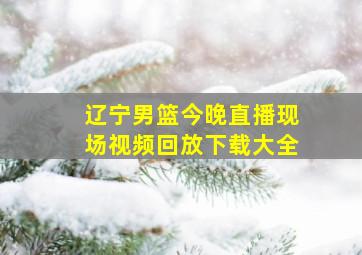 辽宁男篮今晚直播现场视频回放下载大全